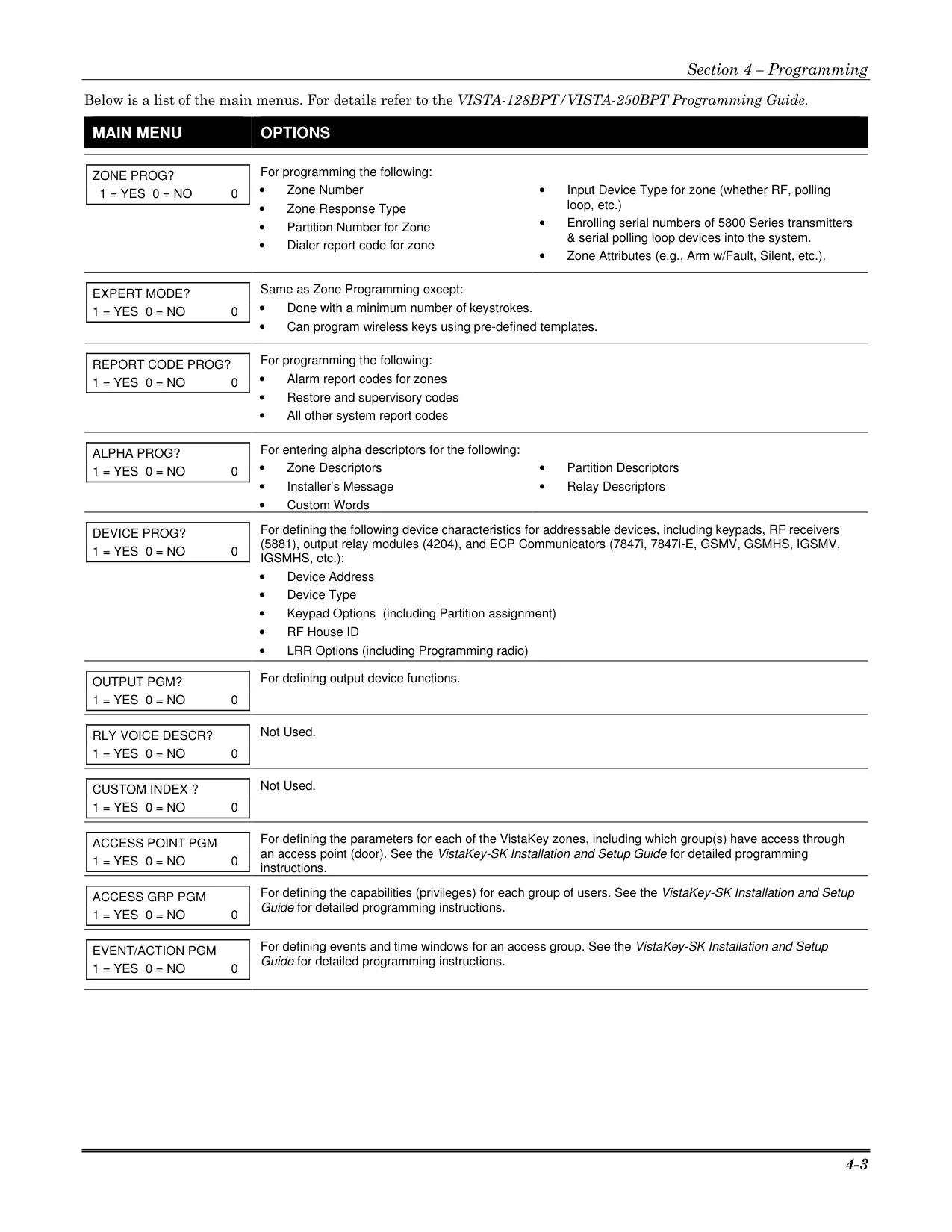 Section 4 – Programming

Below is a list of the main menus. For details refer to the VISTA-128BPT/VISTA-250BPT Programming Guide.

| MAIN MENU | OPTIONS |
|---|---|
| ZONE PROG? 1 = YES 0 = NO 0 | For programming the following: • Zone Number • Zone Response Type • Partition Number for Zone • Dialer report code for zone • Input Device Type for zone (whether RF, polling loop, etc.) • Enrolling serial numbers of 5800 Series transmitters & serial polling loop devices into the system. • Zone Attributes (e.g., Arm w/Fault, Silent, etc.). |
| EXPERT MODE? 1 = YES 0 = NO 0 | Same as Zone Programming except: • Done with a minimum number of keystrokes. • Can program wireless keys using pre-defined templates. |
| REPORT CODE PROG? 1 = YES 0 = NO 0 | For programming the following: • Alarm report codes for zones • Restore and supervisory codes • All other system report codes |
| ALPHA PROG? 1 = YES 0 = NO 0 | For entering alpha descriptors for the following: • Zone Descriptors • Installer's Message • Custom Words • Partition Descriptors • Relay Descriptors |
| DEVICE PROG? 1 = YES 0 = NO 0 | For defining the following device characteristics for addressable devices, including keypads, RF receivers (5881), output relay modules (4204), and ECP Communicators (7847i, 7847i-E, GSMV, GSMHS, IGSMV, IGSMHS, etc.): • Device Address • Device Type • Keypad Options (including Partition assignment) • RF House ID • LRR Options (including Programming radio) |
| OUTPUT PGM? 1 = YES 0 = NO 0 | For defining output device functions. |
| RLY VOICE DESCR? 1 = YES 0 = NO 0 | Not Used. |
| CUSTOM INDEX ? 1 = YES 0 = NO 0 | Not Used. |
| ACCESS POINT PGM 1 = YES 0 = NO 0 | For defining the parameters for each of the VistaKey zones, including which group(s) have access through an access point (door). See the VistaKey-SK Installation and Setup Guide for detailed programming instructions. |
| ACCESS GRP PGM 1 = YES 0 = NO 0 | For defining the capabilities (privileges) for each group of users. See the VistaKey-SK Installation and Setup Guide for detailed programming instructions. |
| EVENT/ACTION PGM 1 = YES 0 = NO 0 | For defining events and time windows for an access group. See the VistaKey-SK Installation and Setup Guide for detailed programming instructions. |

4-3